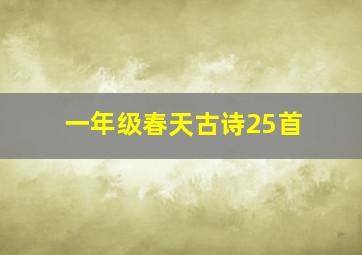 一年级春天古诗25首